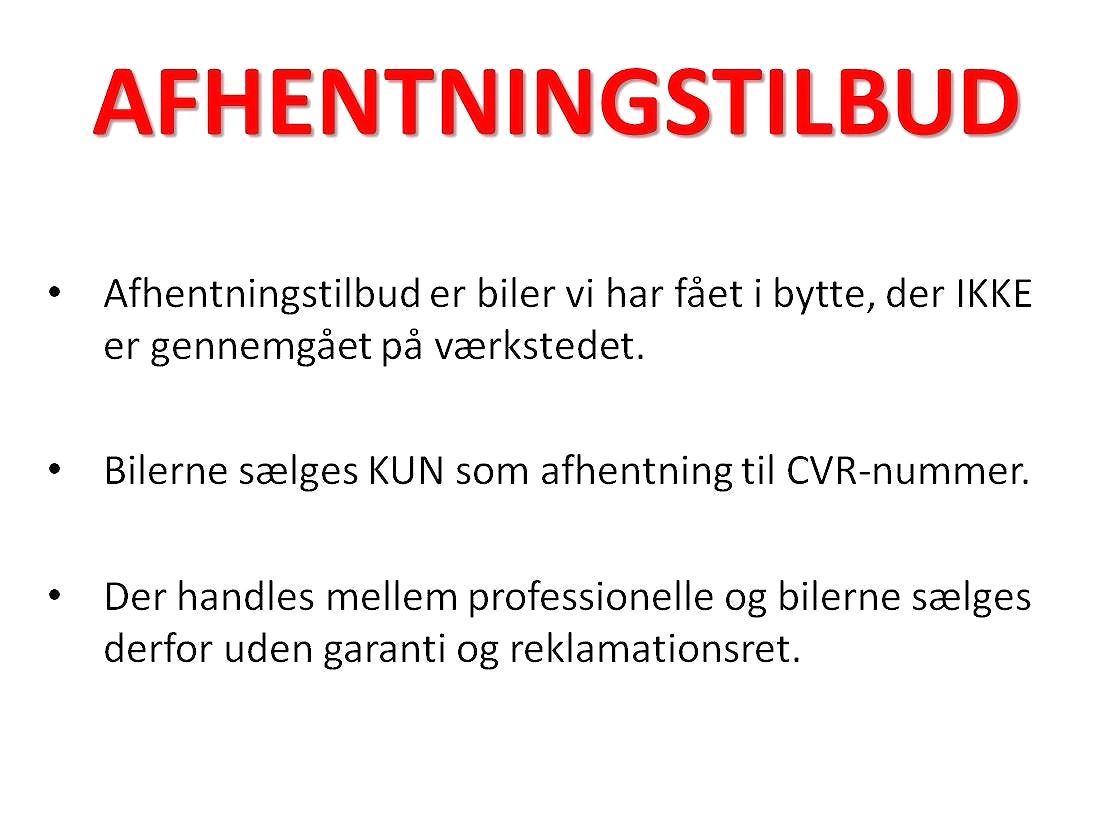 AFHENTNINGSTILBUD

• Afhentningstilbud er biler vi har fået i bytte, der IKKE er gennemgået på værkstedet.

• Bilerne sælges KUN som afhentning til CVR-nummer.

• Der handles mellem professionelle og bilerne sælges derfor uden garanti og reklamationsret.